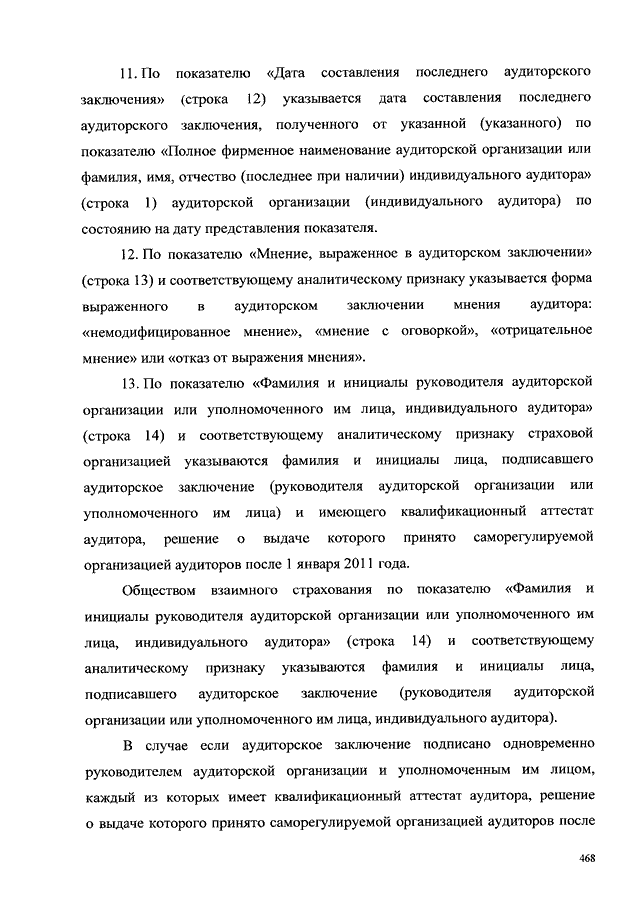 11. По показателю «Дата составления последнего аудиторского заключения» (строка 12) указывается дата составления последнего аудиторского заключения, полученного от указанной (указанного) по показателю «Полное фирменное наименование аудиторской организации или фамилия, имя, отчество (последнее при наличии) индивидуального аудитора» (строка 1) аудиторской организации (индивидуального аудитора) по состоянию на дату представления показателя.

12. По показателю «Мнение, выраженное в аудиторском заключении» (строка 13) и соответствующему аналитическому признаку указывается форма выраженного в аудиторском заключении мнения аудитора: «немодифицированное мнение», «мнение с оговоркой», «отрицательное мнение» или «отказ от выражения мнения».

13. По показателю «Фамилия и инициалы руководителя аудиторской организации или уполномоченного им лица, индивидуального аудитора» (строка 14) и соответствующему аналитическому признаку страховой организацией указываются фамилия и инициалы лица, подписавшего аудиторское заключение (руководителя аудиторской организации или уполномоченного им лица) и имеющего квалификационный аттестат аудитора, решение о выдаче которого принято саморегулируемой организацией аудиторов после 1 января 2011 года.

Обществом взаимного страхования по показателю «Фамилия и инициалы руководителя аудиторской организации или уполномоченного им лица, индивидуального аудитора» (строка 14) и соответствующему аналитическому признаку указываются фамилия и инициалы лица, подписавшего аудиторское заключение (руководителя аудиторской организации или уполномоченного им лица, индивидуального аудитора).

В случае если аудиторское заключение подписано одновременно руководителем аудиторской организации и уполномоченным им лицом, каждый из которых имеет квалификационный аттестат аудитора, решение о выдаче которого принято саморегулируемой организацией аудиторов после

468